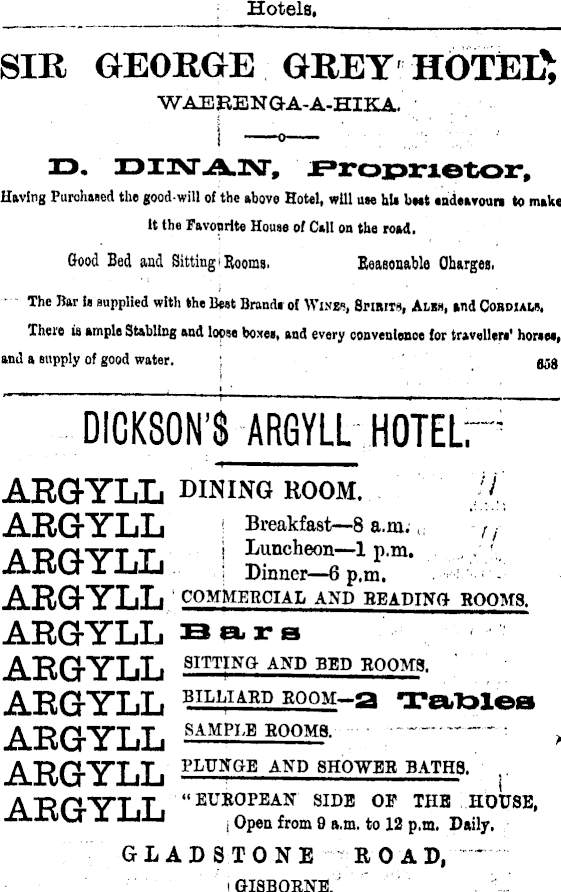 Hotels.

SIR GEORGE GREY HOTEL,

WAERENGA-A-HIKA.

D. DINAN, Proprietor,

Having Purchased the good-will of the above Hotel, will use his best endeavours to make it the Favourite House of Call on the road.

Good Bed and Sitting Rooms. Reasonable Charges.

The Bar is supplied with the Best Brands of WINES, SPIRITS, ALES, and CORDIALS.

There is ample Stabling and loose boxes, and every convenience for travellers' horses, and a supply of good water. 658

DICKSON'S ARGYLL HOTEL.

ARGYLL DINING ROOM.
ARGYLL Breakfast—8 a.m.
ARGYLL Luncheon—1 p.m.
ARGYLL Dinner—6 p.m.
ARGYLL COMMERCIAL AND READING ROOMS.
ARGYLL Bars
ARGYLL SITTING AND BED ROOMS.
ARGYLL BILLIARD ROOM—2 Tables
ARGYLL SAMPLE ROOMS.
ARGYLL PLUNGE AND SHOWER BATHS.
ARGYLL "EUROPEAN SIDE OF THE HOUSE, Open from 9 a.m. to 12 p.m. Daily.

GLADSTONE ROAD,

GISBORNE.